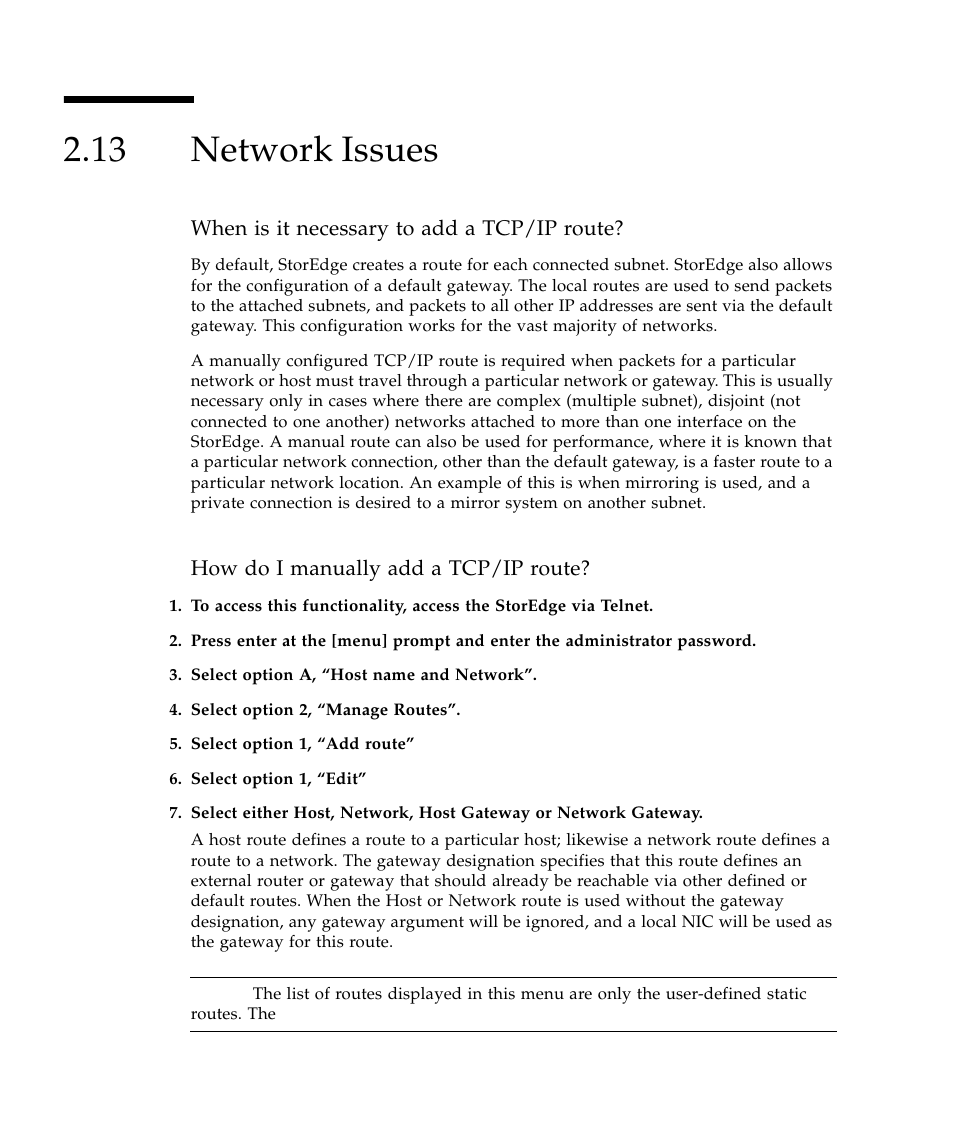 2.13 Network Issues

When is it necessary to add a TCP/IP route?

By default, StorEdge creates a route for each connected subnet. StorEdge also allows for the configuration of a default gateway. The local routes are used to send packets to the attached subnets, and packets to all other IP addresses are sent via the default gateway. This configuration works for the vast majority of networks.

A manually configured TCP/IP route is required when packets for a particular network or host must travel through a particular network or gateway. This is usually necessary only in cases where there are complex (multiple subnet), disjoint (not connected to one another) networks attached to more than one interface on the StorEdge. A manual route can also be used for performance, where it is known that a particular network connection, other than the default gateway, is a faster route to a particular network location. An example of this is when mirroring is used, and a private connection is desired to a mirror system on another subnet.

How do I manually add a TCP/IP route?

1. To access this functionality, access the StorEdge via Telnet.

2. Press enter at the [menu] prompt and enter the administrator password.

3. Select option A, “Host name and Network”.

4. Select option 2, “Manage Routes”.

5. Select option 1, “Add route”

6. Select option 1, “Edit”

7. Select either Host, Network, Host Gateway or Network Gateway.

A host route defines a route to a particular host; likewise a network route defines a route to a network. The gateway designation specifies that this route defines an external router or gateway that should already be reachable via other defined or default routes. When the Host or Network route is used without the gateway designation, any gateway argument will be ignored, and a local NIC will be used as the gateway for this route.

The list of routes displayed in this menu are only the user-defined static routes. The